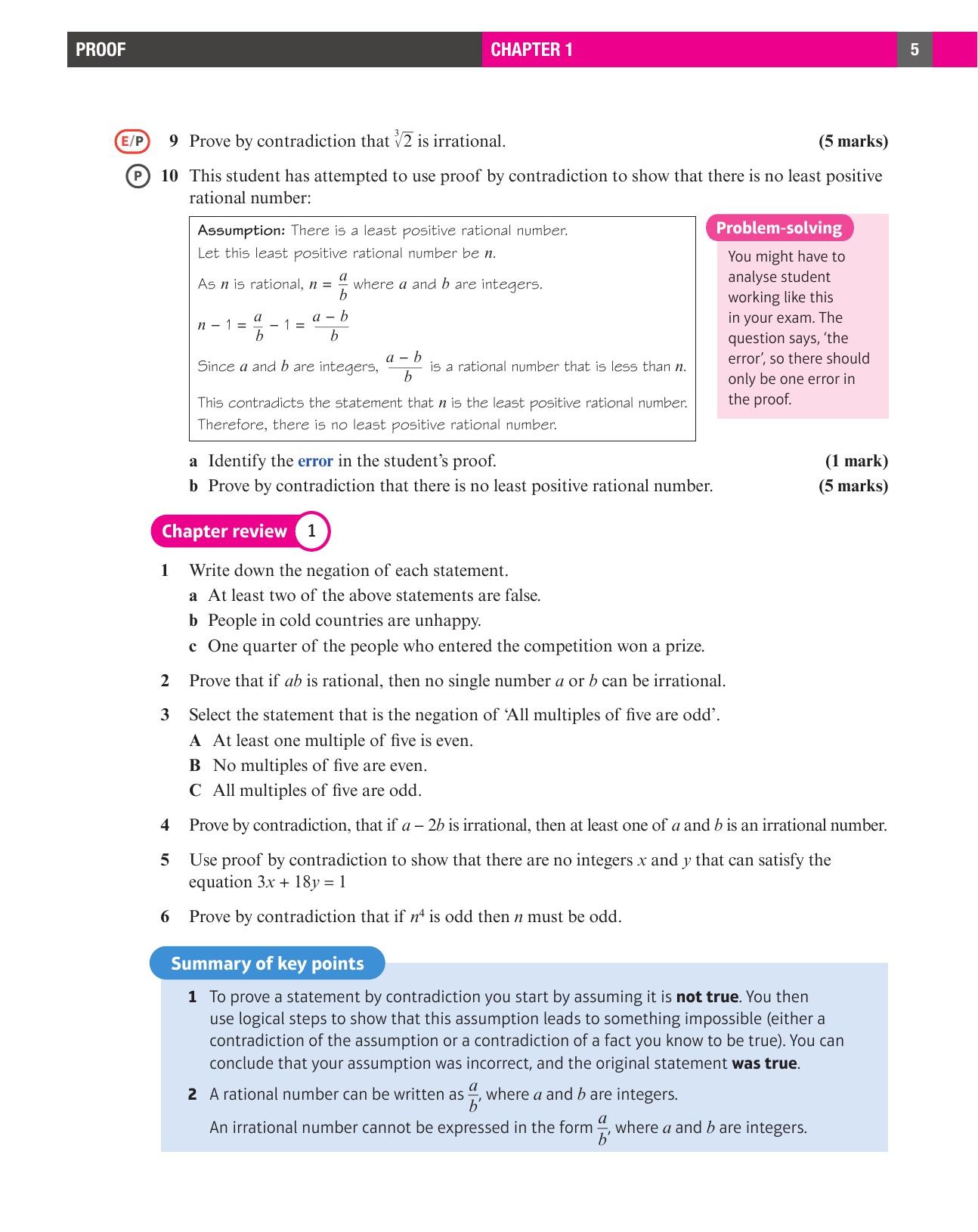 PROOF CHAPTER 1 5

E/P 9 Prove by contradiction that $\sqrt[3]{2}$ is irrational. (5 marks)

P 10 This student has attempted to use proof by contradiction to show that there is no least positive rational number:

Assumption: There is a least positive rational number.
Let this least positive rational number be $n$.
As $n$ is rational, $n = \frac{a}{b}$ where $a$ and $b$ are integers.
$n - 1 = \frac{a}{b} - 1 = \frac{a-b}{b}$
Since $a$ and $b$ are integers, $\frac{a-b}{b}$ is a rational number that is less than $n$.
This contradicts the statement that $n$ is the least positive rational number.
Therefore, there is no least positive rational number.

Problem-solving
You might have to analyse student working like this in your exam. The question says, 'the error', so there should only be one error in the proof.

a Identify the error in the student's proof. (1 mark)
b Prove by contradiction that there is no least positive rational number. (5 marks)

Chapter review 1

1 Write down the negation of each statement.
a At least two of the above statements are false.
b People in cold countries are unhappy.
c One quarter of the people who entered the competition won a prize.

2 Prove that if $ab$ is rational, then no single number $a$ or $b$ can be irrational.

3 Select the statement that is the negation of 'All multiples of five are odd'.
A At least one multiple of five is even.
B No multiples of five are even.
C All multiples of five are odd.

4 Prove by contradiction, that if $a - 2b$ is irrational, then at least one of $a$ and $b$ is an irrational number.

5 Use proof by contradiction to show that there are no integers $x$ and $y$ that can satisfy the equation $3x + 18y = 1$

6 Prove by contradiction that if $n^4$ is odd then $n$ must be odd.

Summary of key points

1 To prove a statement by contradiction you start by assuming it is not true. You then use logical steps to show that this assumption leads to something impossible (either a contradiction of the assumption or a contradiction of a fact you know to be true). You can conclude that your assumption was incorrect, and the original statement was true.

2 A rational number can be written as $\frac{a}{b}$, where $a$ and $b$ are integers.
An irrational number cannot be expressed in the form $\frac{a}{b}$, where $a$ and $b$ are integers.